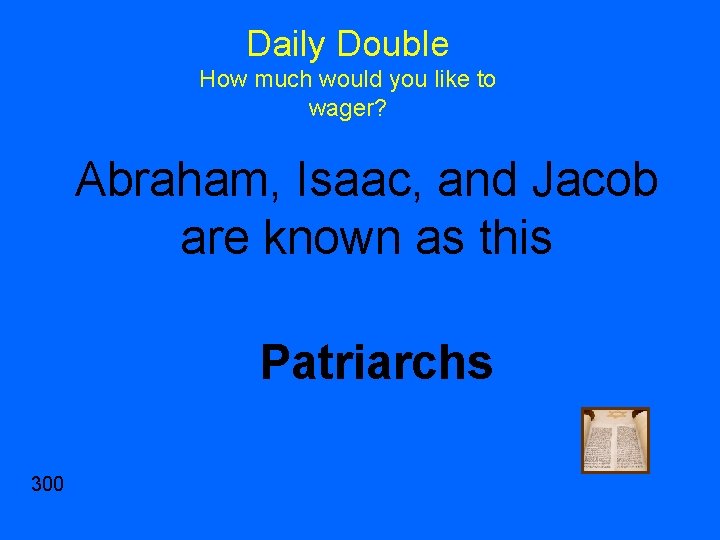 Daily Double
How much would you like to wager?

Abraham, Isaac, and Jacob are known as this

Patriarchs

300